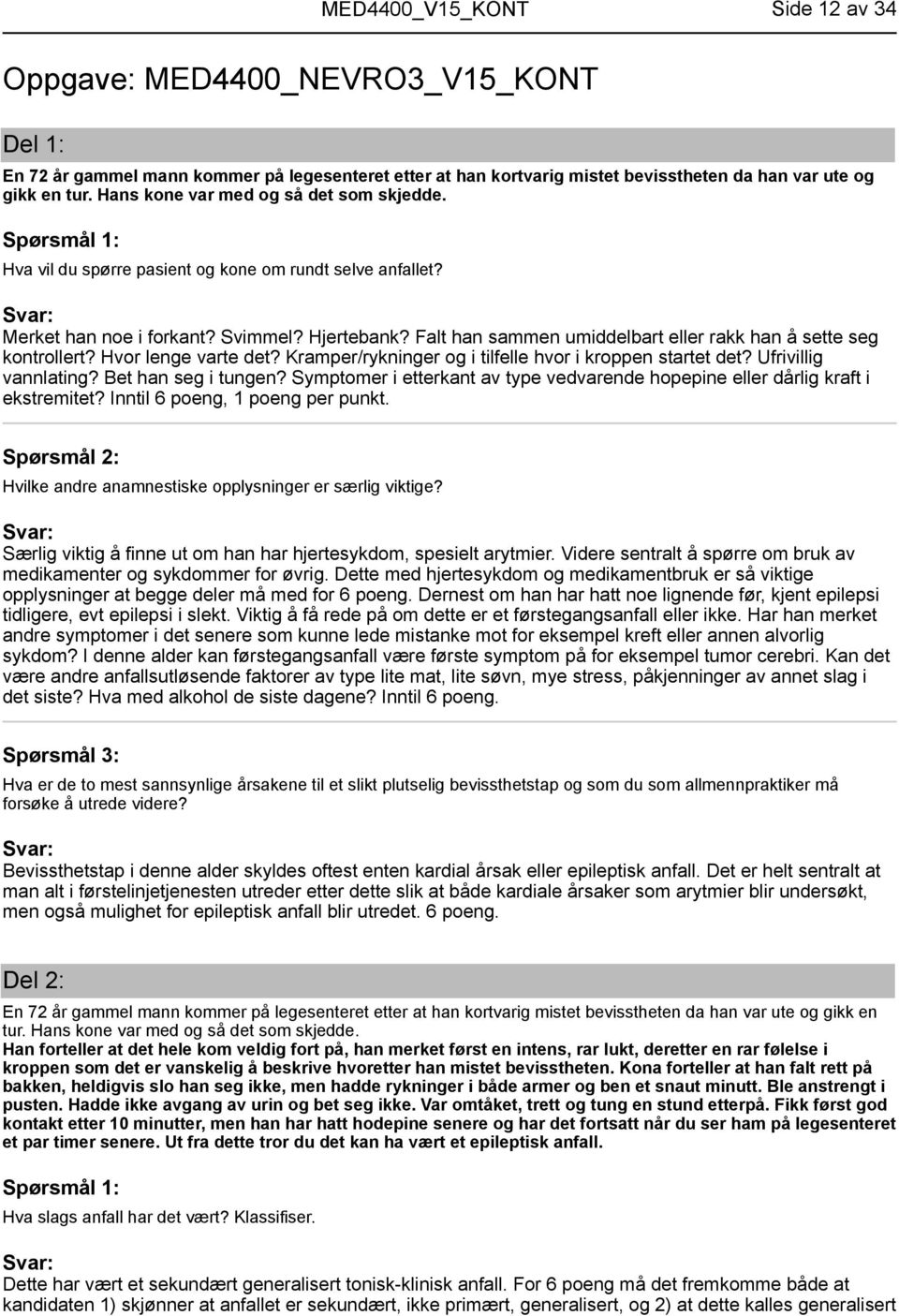 MED4400_V15_KONT Side 12 av 34

Oppgave: MED4400_NEVRO3_V15_KONT

Del 1:

En 72 år gammel mann kommer på legesenteret etter at han kortvarig mistet bevisstheten da han var ute og gikk en tur. Hans kone var med og så det som skjedde.

Spørsmål 1:

Hva vil du spørre pasient og kone om rundt selve anfallet?

Svar:

Merket han noe i forkant? Svimmel? Hjertebank? Falt han sammen umiddelbart eller rakk han å sette seg kontrollert? Hvor lenge varte det? Kramper/rykninger og i tilfelle hvor i kroppen startet det? Ufrivillig vannlating? Bet han seg i tungen? Symptomer i etterkant av type vedvarende hopepine eller dårlig kraft i ekstremitet? Inntil 6 poeng, 1 poeng per punkt.

Spørsmål 2:

Hvilke andre anamnestiske opplysninger er særlig viktige?

Svar:

Særlig viktig å finne ut om han har hjertesykdom, spesielt arytmier. Videre sentralt å spørre om bruk av medikamenter og sykdommer for øvrig. Dette med hjertesykdom og medikamentbruk er så viktige opplysninger at begge deler må med for 6 poeng. Dernest om han har hatt noe lignende før, kjent epilepsi tidligere, evt epilepsi i slekt. Viktig å få rede på om dette er et førstegangsanfall eller ikke. Har han merket andre symptomer i det senere som kunne lede mistanke mot for eksempel kreft eller annen alvorlig sykdom? I denne alder kan førstegangsanfall være første symptom på for eksempel tumor cerebri. Kan det være andre anfallsutløsende faktorer av type lite mat, lite søvn, mye stress, påkjenninger av annet slag i det siste? Hva med alkohol de siste dagene? Inntil 6 poeng.

Spørsmål 3:

Hva er de to mest sannsynlige årsakene til et slikt plutselig bevissthetstap og som du som allmennpraktiker må forsøke å utrede videre?

Svar:

Bevissthetstap i denne alder skyldes oftest enten kardial årsak eller epileptisk anfall. Det er helt sentralt at man alt i førstelinjetjenesten utreder etter dette slik at både kardiale årsaker som arytmier blir undersøkt, men også mulighet for epileptisk anfall blir utredet. 6 poeng.

Del 2:

En 72 år gammel mann kommer på legesenteret etter at han kortvarig mistet bevisstheten da han var ute og gikk en tur. Hans kone var med og så det som skjedde.
Han forteller at det hele kom veldig fort på, han merket først en intens, rar lukt, deretter en rar følelse i kroppen som det er vanskelig å beskrive hvoretter han mistet bevisstheten. Kona forteller at han falt rett på bakken, heldigvis slo han seg ikke, men hadde rykninger i både armer og ben et snaut minutt. Ble anstrengt i pusten. Hadde ikke avgang av urin og bet seg ikke. Var omtåket, trett og tung en stund etterpå. Fikk først god kontakt etter 10 minutter, men han har hatt hodepine senere og har det fortsatt når du ser ham på legesenteret et par timer senere. Ut fra dette tror du det kan ha vært et epileptisk anfall.

Spørsmål 1:

Hva slags anfall har det vært? Klassifiser.

Svar:

Dette har vært et sekundært generalisert tonisk-klinisk anfall. For 6 poeng må det fremkomme både at kandidaten 1) skjønner at anfallet er sekundært, ikke primært, generalisert, og 2) at dette kalles generalisert